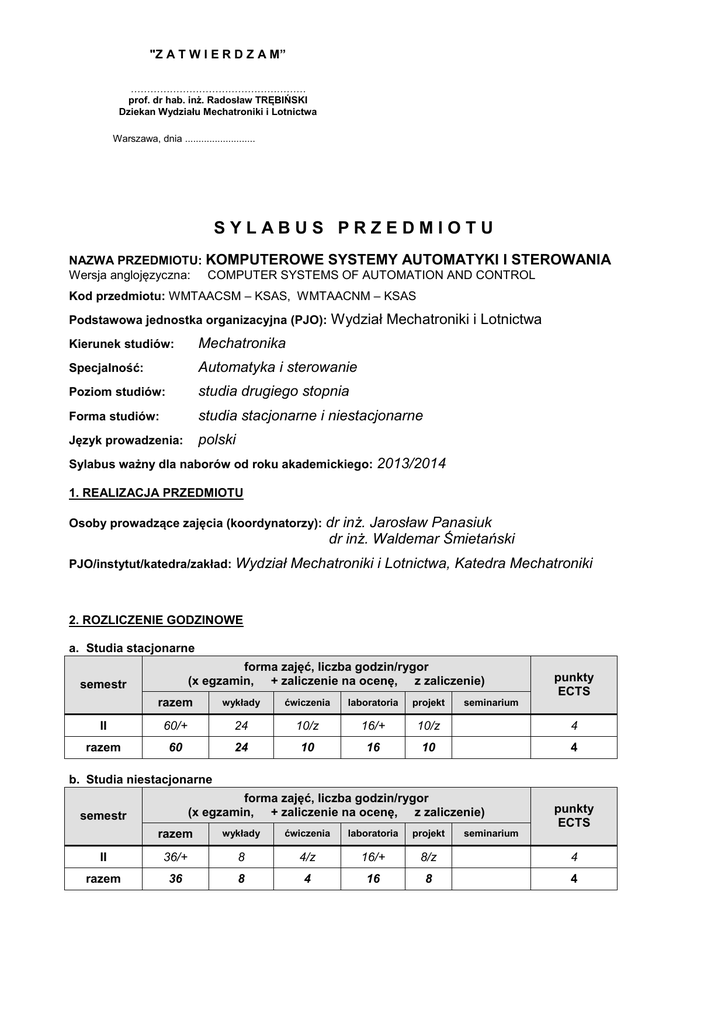 "Z A T W I E R D Z A M"

....................................................
prof. dr hab. inż. Radosław TRĘBIŃSKI
Dziekan Wydziału Mechatroniki i Lotnictwa

Warszawa, dnia ..........................

S Y L A B U S   P R Z E D M I O T U

NAZWA PRZEDMIOTU: KOMPUTEROWE SYSTEMY AUTOMATYKI I STEROWANIA
Wersja anglojęzyczna: COMPUTER SYSTEMS OF AUTOMATION AND CONTROL

Kod przedmiotu: WMTAACSM – KSAS, WMTAACNM – KSAS

Podstawowa jednostka organizacyjna (PJO): Wydział Mechatroniki i Lotnictwa

Kierunek studiów: Mechatronika

Specjalność: Automatyka i sterowanie

Poziom studiów: studia drugiego stopnia

Forma studiów: studia stacjonarne i niestacjonarne

Język prowadzenia: polski

Sylabus ważny dla naborów od roku akademickiego: 2013/2014

1. REALIZACJA PRZEDMIOTU

Osoby prowadzące zajęcia (koordynatorzy): dr inż. Jarosław Panasiuk
dr inż. Waldemar Śmietański

PJO/instytut/katedra/zakład: Wydział Mechatroniki i Lotnictwa, Katedra Mechatroniki

2. ROZLICZENIE GODZINOWE

a. Studia stacjonarne

| semestr | forma zajęć, liczba godzin/rygor (x egzamin, + zaliczenie na ocenę, z zaliczenie) | | | | | | punkty ECTS |
|---|---|---|---|---|---|---|---|
| | razem | wykłady | ćwiczenia | laboratoria | projekt | seminarium | |
| II | 60/+ | 24 | 10/z | 16/+ | 10/z | | 4 |
| razem | 60 | 24 | 10 | 16 | 10 | | 4 |

b. Studia niestacjonarne

| semestr | forma zajęć, liczba godzin/rygor (x egzamin, + zaliczenie na ocenę, z zaliczenie) | | | | | | punkty ECTS |
|---|---|---|---|---|---|---|---|
| | razem | wykłady | ćwiczenia | laboratoria | projekt | seminarium | |
| II | 36/+ | 8 | 4/z | 16/+ | 8/z | | 4 |
| razem | 36 | 8 | 4 | 16 | 8 | | 4 |